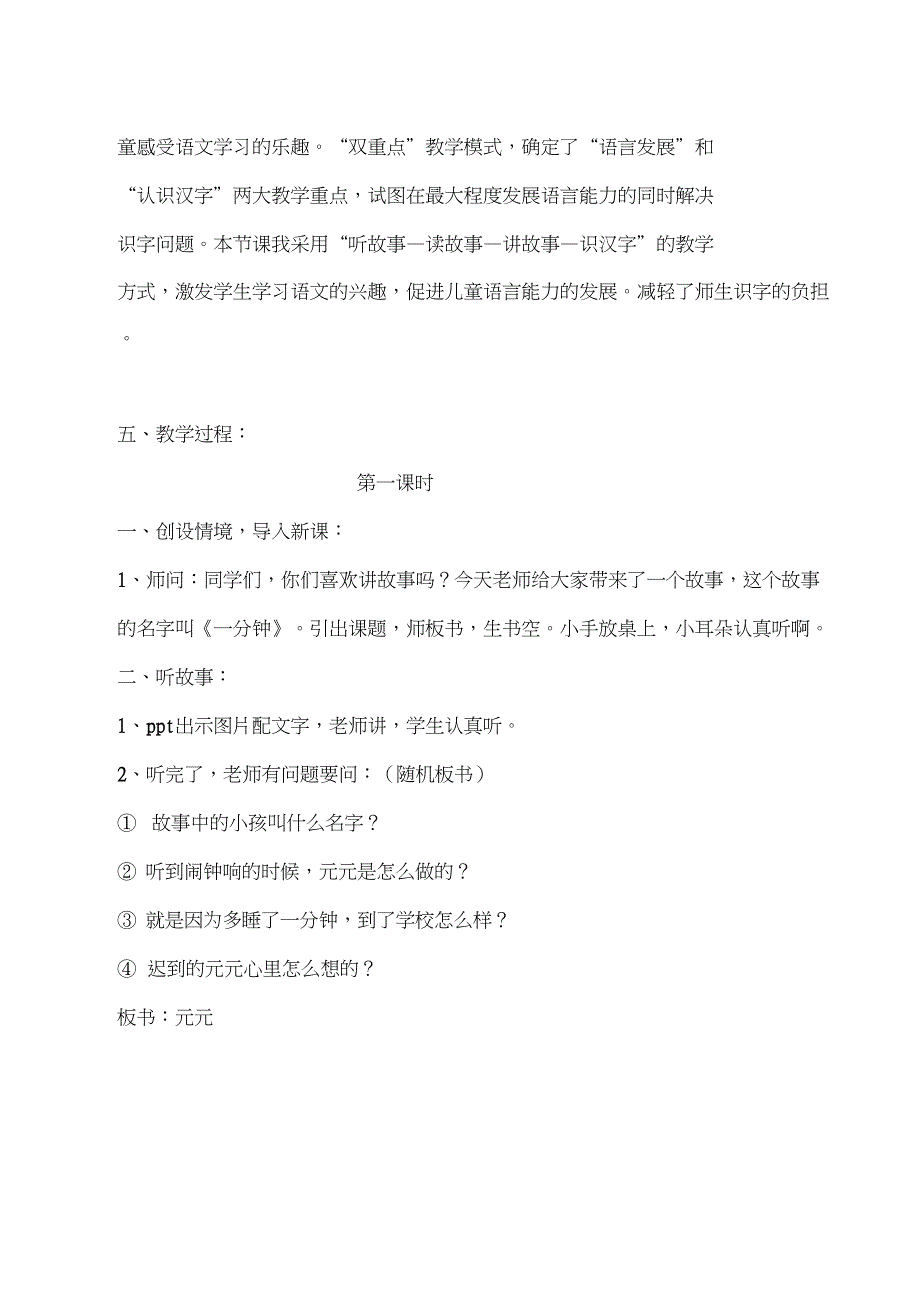 童感受语文学习的乐趣。“双重点”教学模式，确定了“语言发展”和“认识汉字”两大教学重点，试图在最大程度发展语言能力的同时解决识字问题。本节课我采用“听故事—读故事—讲故事—识汉字”的教学方式，激发学生学习语文的兴趣，促进儿童语言能力的发展。减轻了师生识字的负担。

五、教学过程：

第一课时

一、创设情境，导入新课：

1、师问：同学们，你们喜欢讲故事吗？今天老师给大家带来了一个故事，这个故事的名字叫《一分钟》。引出课题，师板书，生书空。小手放桌上，小耳朵认真听啊。

二、听故事：

1、ppt出示图片配文字，老师讲，学生认真听。

2、听完了，老师有问题要问：（随机板书）

① 故事中的小孩叫什么名字？

② 听到闹钟响的时候，元元是怎么做的？

③ 就是因为多睡了一分钟，到了学校怎么样？

④ 迟到的元元心里怎么想的？

板书：元元